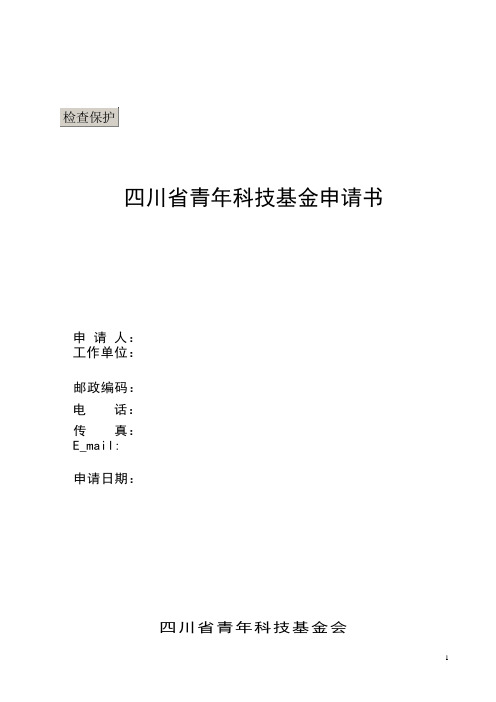 检查保护

四川省青年科技基金申请书

申 请 人：
工作单位：

邮政编码：
电　　话：
传　　真：
E_mail:

申请日期：

四川省青年科技基金会

1